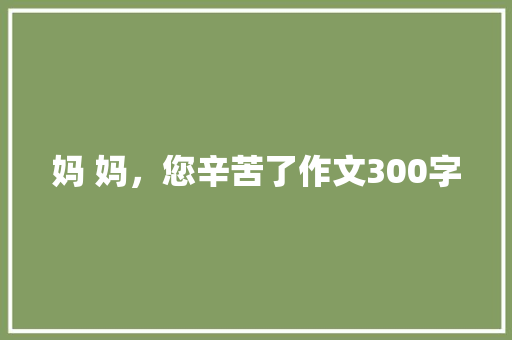 妈 妈，您辛苦了作文300字